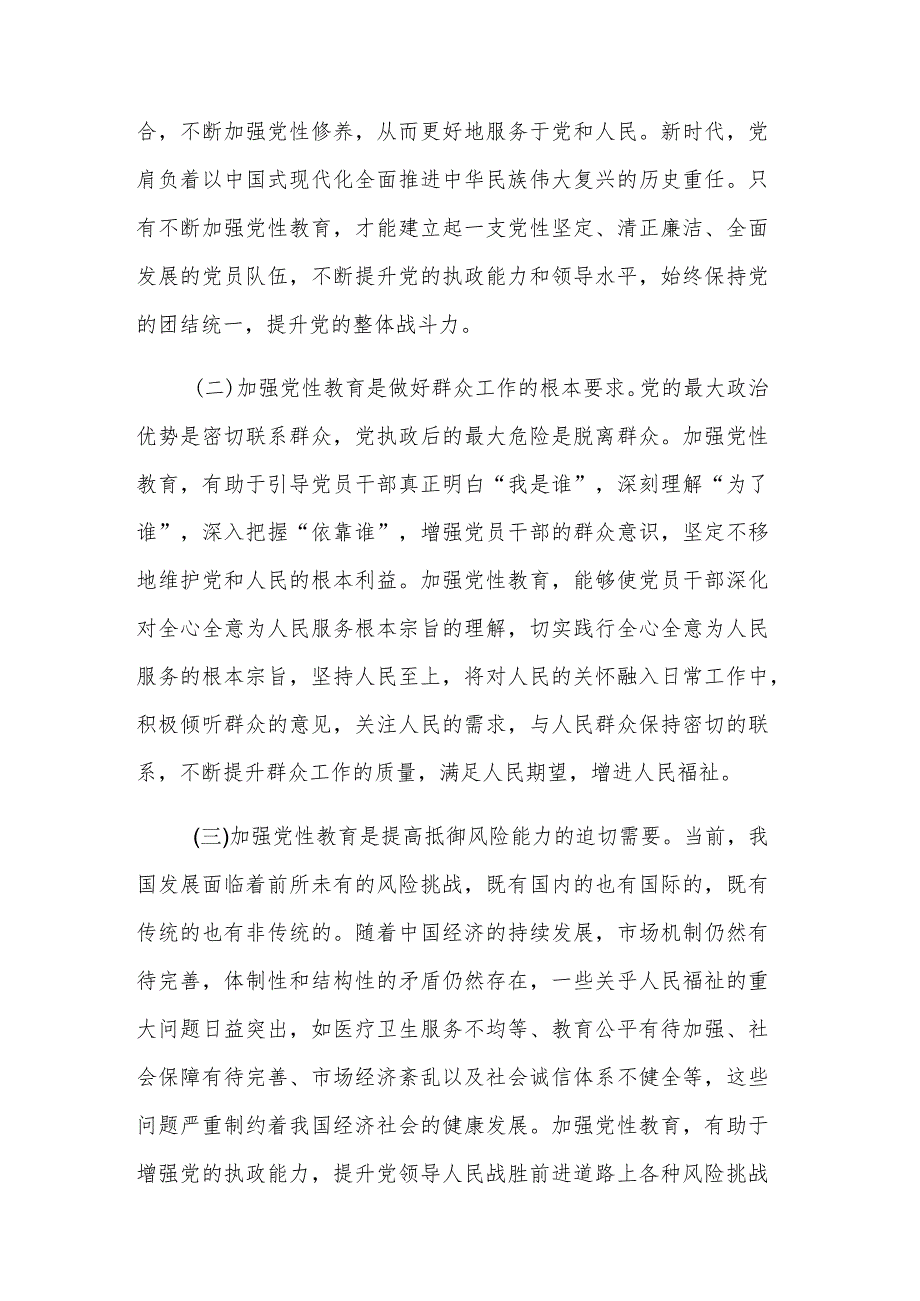 合，不断加强党性修养，从而更好地服务于党和人民。新时代，党肩负着以中国式现代化全面推进中华民族伟大复兴的历史重任。只有不断加强党性教育，才能建立起一支党性坚定、清正廉洁、全面发展的党员队伍，不断提升党的执政能力和领导水平，始终保持党的团结统一，提升党的整体战斗力。

（二）加强党性教育是做好群众工作的根本要求。党的最大政治优势是密切联系群众，党执政后的最大危险是脱离群众。加强党性教育，有助于引导党员干部真正明白“我是谁”，深刻理解“为了谁”，深入把握“依靠谁”，增强党员干部的群众意识，坚定不移地维护党和人民的根本利益。加强党性教育，能够使党员干部深化对全心全意为人民服务根本宗旨的理解，切实践行全心全意为人民服务的根本宗旨，坚持人民至上，将对人民的关怀融入日常工作中，积极倾听群众的意见，关注人民的需求，与人民群众保持密切的联系，不断提升群众工作的质量，满足人民期望，增进人民福祉。

(三)加强党性教育是提高抵御风险能力的迫切需要。当前，我国发展面临着前所未有的风险挑战，既有国内的也有国际的，既有传统的也有非传统的。随着中国经济的持续发展，市场机制仍然有待完善，体制性和结构性的矛盾仍然存在，一些关乎人民福祉的重大问题日益突出，如医疗卫生服务不均等、教育公平有待加强、社会保障有待完善、市场经济紊乱以及社会诚信体系不健全等，这些问题严重制约着我国经济社会的健康发展。加强党性教育，有助于增强党的执政能力，提升党领导人民战胜前进道路上各种风险挑战